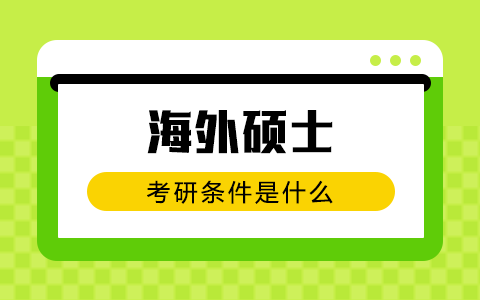 海外硕士

考研条件是什么